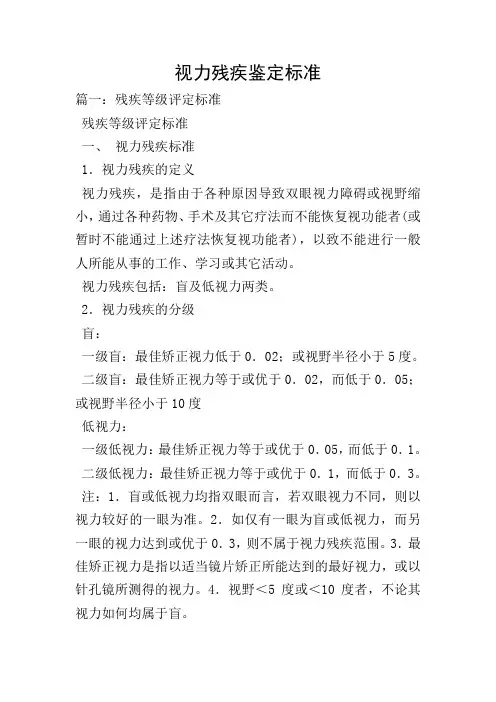 视力残疾鉴定标准

篇一：残疾等级评定标准

残疾等级评定标准

一、 视力残疾标准

1．视力残疾的定义

视力残疾，是指由于各种原因导致双眼视力障碍或视野缩小，通过各种药物、手术及其它疗法而不能恢复视功能者(或暂时不能通过上述疗法恢复视功能者)，以致不能进行一般人所能从事的工作、学习或其它活动。

视力残疾包括：盲及低视力两类。

2．视力残疾的分级

盲：

一级盲：最佳矫正视力低于0．02；或视野半径小于5度。

二级盲：最佳矫正视力等于或优于0．02，而低于0．05；或视野半径小于10度

低视力：

一级低视力：最佳矫正视力等于或优于0．05，而低于0．1。

二级低视力：最佳矫正视力等于或优于0．1，而低于0．3。

注：1．盲或低视力均指双眼而言，若双眼视力不同，则以视力较好的一眼为准。2．如仅有一眼为盲或低视力，而另一眼的视力达到或优于0．3，则不属于视力残疾范围。3．最佳矫正视力是指以适当镜片矫正所能达到的最好视力，或以针孔镜所测得的视力。4．视野＜5 度或＜10 度者，不论其视力如何均属于盲。